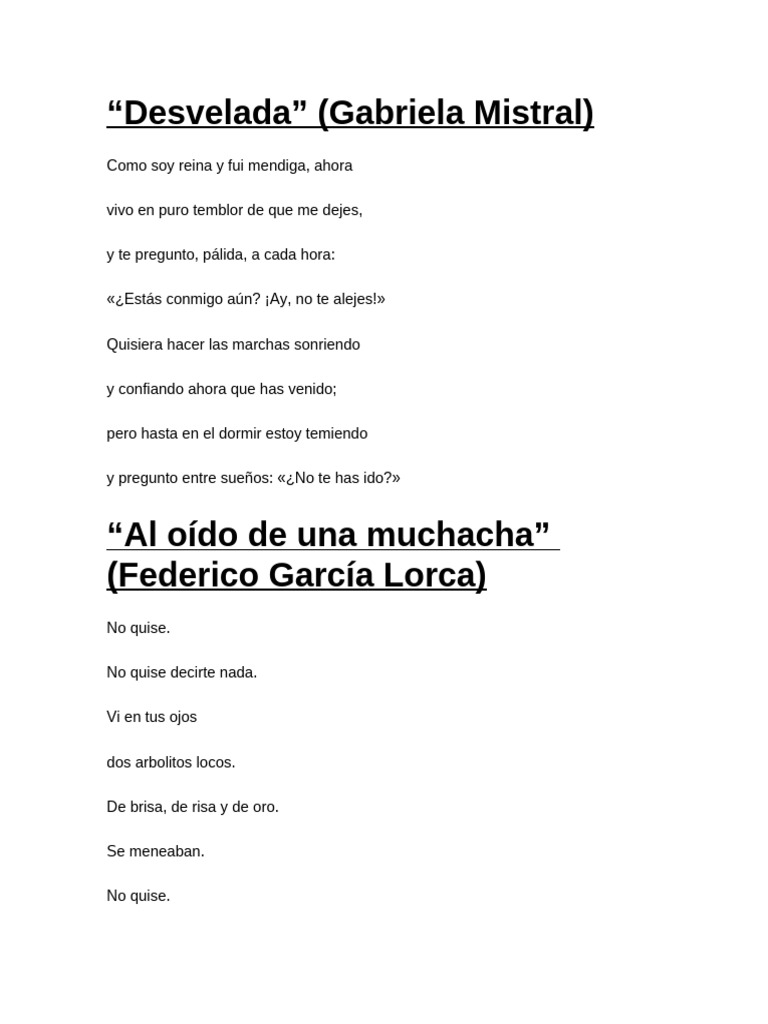 “Desvelada” (Gabriela Mistral)

Como soy reina y fui mendiga, ahora

vivo en puro temblor de que me dejes,

y te pregunto, pálida, a cada hora:

«¿Estás conmigo aún? ¡Ay, no te alejes!»

Quisiera hacer las marchas sonriendo

y confiando ahora que has venido;

pero hasta en el dormir estoy temiendo

y pregunto entre sueños: «¿No te has ido?»

“Al oído de una muchacha” (Federico García Lorca)

No quise.

No quise decirte nada.

Vi en tus ojos

dos arbolitos locos.

De brisa, de risa y de oro.

Se meneaban.

No quise.